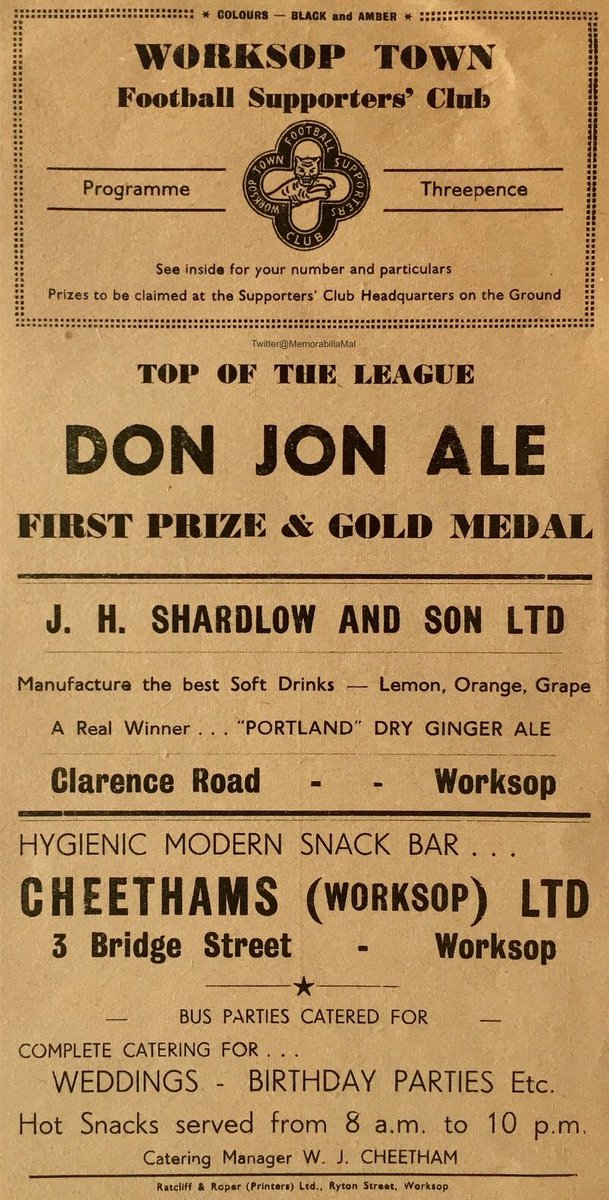 * COLOURS — BLACK and AMBER *

WORKSOP TOWN
Football Supporters' Club

Programme

WORKSOP TOWN FOOTBALL SUPPORTERS CLUB

Threepence

See inside for your number and particulars
Prizes to be claimed at the Supporters' Club Headquarters on the Ground

Twitter@MemorabiliaMal

TOP OF THE LEAGUE

DON JON ALE

FIRST PRIZE & GOLD MEDAL

J. H. SHARDLOW AND SON LTD

Manufacture the best Soft Drinks — Lemon, Orange, Grape

A Real Winner . . . "PORTLAND" DRY GINGER ALE

Clarence Road - - Worksop

HYGIENIC MODERN SNACK BAR . . .

CHEETHAMS (WORKSOP) LTD
3 Bridge Street - Worksop

★

— BUS PARTIES CATERED FOR —

COMPLETE CATERING FOR . . .
WEDDINGS - BIRTHDAY PARTIES Etc.

Hot Snacks served from 8 a.m. to 10 p.m.

Catering Manager W. J. CHEETHAM

Ratcliff & Roper (Printers) Ltd., Ryton Street, Worksop